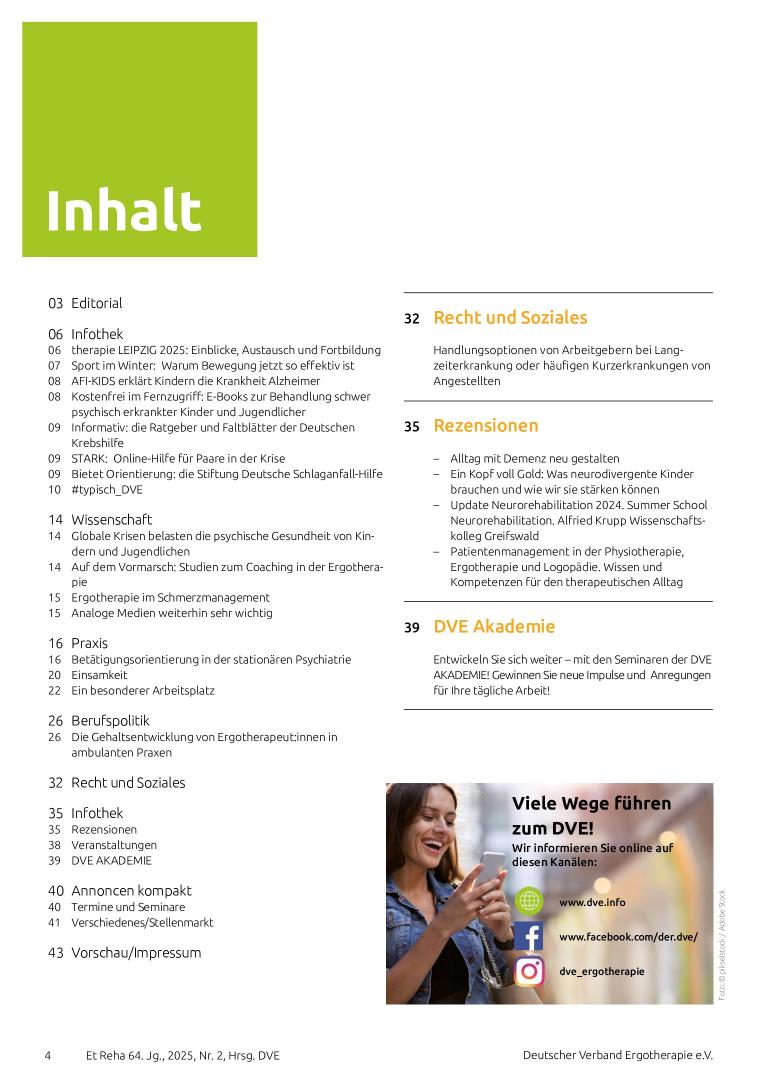 Inhalt

03 Editorial

06 Infothek
06 therapie LEIPZIG 2025: Einblicke, Austausch und Fortbildung
07 Sport im Winter: Warum Bewegung jetzt so effektiv ist
08 AFI-KIDS erklärt Kindern die Krankheit Alzheimer
08 Kostenfrei im Fernzugriff: E-Books zur Behandlung schwer psychisch erkrankter Kinder und Jugendlicher
09 Informativ: die Ratgeber und Faltblätter der Deutschen Krebshilfe
09 STARK: Online-Hilfe für Paare in der Krise
09 Bietet Orientierung: die Stiftung Deutsche Schlaganfall-Hilfe
10 #typisch_DVE

14 Wissenschaft
14 Globale Krisen belasten die psychische Gesundheit von Kindern und Jugendlichen
14 Auf dem Vormarsch: Studien zum Coaching in der Ergotherapie
15 Ergotherapie im Schmerzmanagement
15 Analoge Medien weiterhin sehr wichtig

16 Praxis
16 Betätigungsorientierung in der stationären Psychiatrie
20 Einsamkeit
22 Ein besonderer Arbeitsplatz

26 Berufspolitik
26 Die Gehaltsentwicklung von Ergotherapeut:innen in ambulanten Praxen

32 Recht und Soziales

35 Infothek
35 Rezensionen
38 Veranstaltungen
39 DVE AKADEMIE

40 Annoncen kompakt
40 Termine und Seminare
41 Verschiedenes/Stellenmarkt

43 Vorschau/Impressum

32 Recht und Soziales

Handlungsoptionen von Arbeitgebern bei Langzeiterkrankung oder häufigen Kurzerkrankungen von Angestellten

35 Rezensionen

– Alltag mit Demenz neu gestalten
– Ein Kopf voll Gold: Was neurodivergente Kinder brauchen und wie wir sie stärken können
– Update Neurorehabilitation 2024. Summer School Neurorehabilitation. Alfried Krupp Wissenschaftskolleg Greifswald
– Patientenmanagement in der Physiotherapie, Ergotherapie und Logopädie. Wissen und Kompetenzen für den therapeutischen Alltag

39 DVE Akademie

Entwickeln Sie sich weiter – mit den Seminaren der DVE AKADEMIE! Gewinnen Sie neue Impulse und Anregungen für Ihre tägliche Arbeit!

Viele Wege führen zum DVE!
Wir informieren Sie online auf diesen Kanälen:

www.dve.info
www.facebook.com/der.dve/
dve_ergotherapie

Foto: © pikselstock / Adobe Stock

4 Et Reha 64. Jg., 2025, Nr. 2, Hrsg. DVE

Deutscher Verband Ergotherapie e.V.